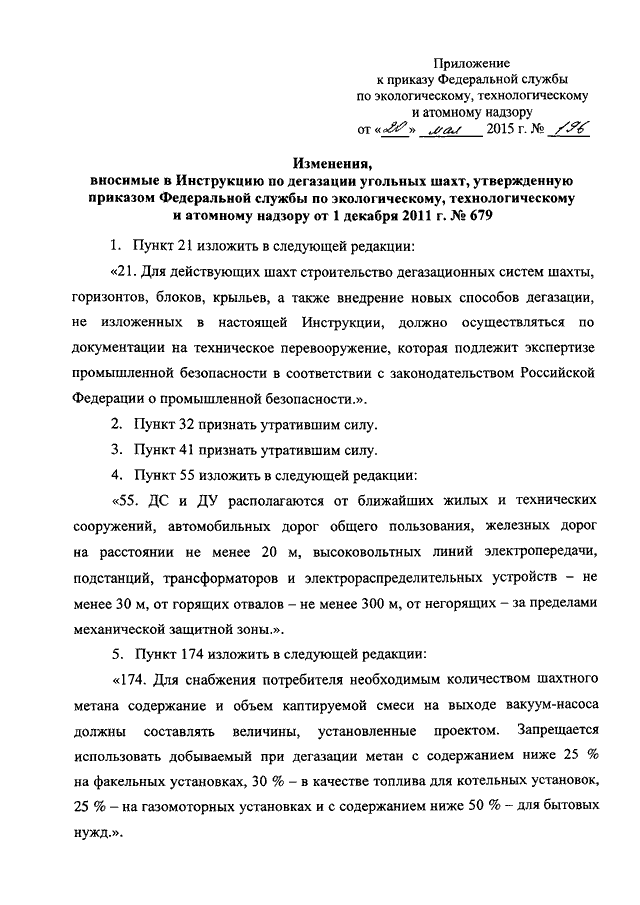 Приложение
к приказу Федеральной службы
по экологическому, технологическому
и атомному надзору
от «20» мая 2015 г. № 196

Изменения,
вносимые в Инструкцию по дегазации угольных шахт, утвержденную приказом Федеральной службы по экологическому, технологическому и атомному надзору от 1 декабря 2011 г. № 679

1. Пункт 21 изложить в следующей редакции:

«21. Для действующих шахт строительство дегазационных систем шахты, горизонтов, блоков, крыльев, а также внедрение новых способов дегазации, не изложенных в настоящей Инструкции, должно осуществляться по документации на техническое перевооружение, которая подлежит экспертизе промышленной безопасности в соответствии с законодательством Российской Федерации о промышленной безопасности.».

2. Пункт 32 признать утратившим силу.

3. Пункт 41 признать утратившим силу.

4. Пункт 55 изложить в следующей редакции:

«55. ДС и ДУ располагаются от ближайших жилых и технических сооружений, автомобильных дорог общего пользования, железных дорог на расстоянии не менее 20 м, высоковольтных линий электропередачи, подстанций, трансформаторов и электрораспределительных устройств – не менее 30 м, от горящих отвалов – не менее 300 м, от негорящих – за пределами механической защитной зоны.».

5. Пункт 174 изложить в следующей редакции:

«174. Для снабжения потребителя необходимым количеством шахтного метана содержание и объем каптируемой смеси на выходе вакуум-насоса должны составлять величины, установленные проектом. Запрещается использовать добываемый при дегазации метан с содержанием ниже 25 % на факельных установках, 30 % – в качестве топлива для котельных установок, 25 % – на газомоторных установках и с содержанием ниже 50 % – для бытовых нужд.».